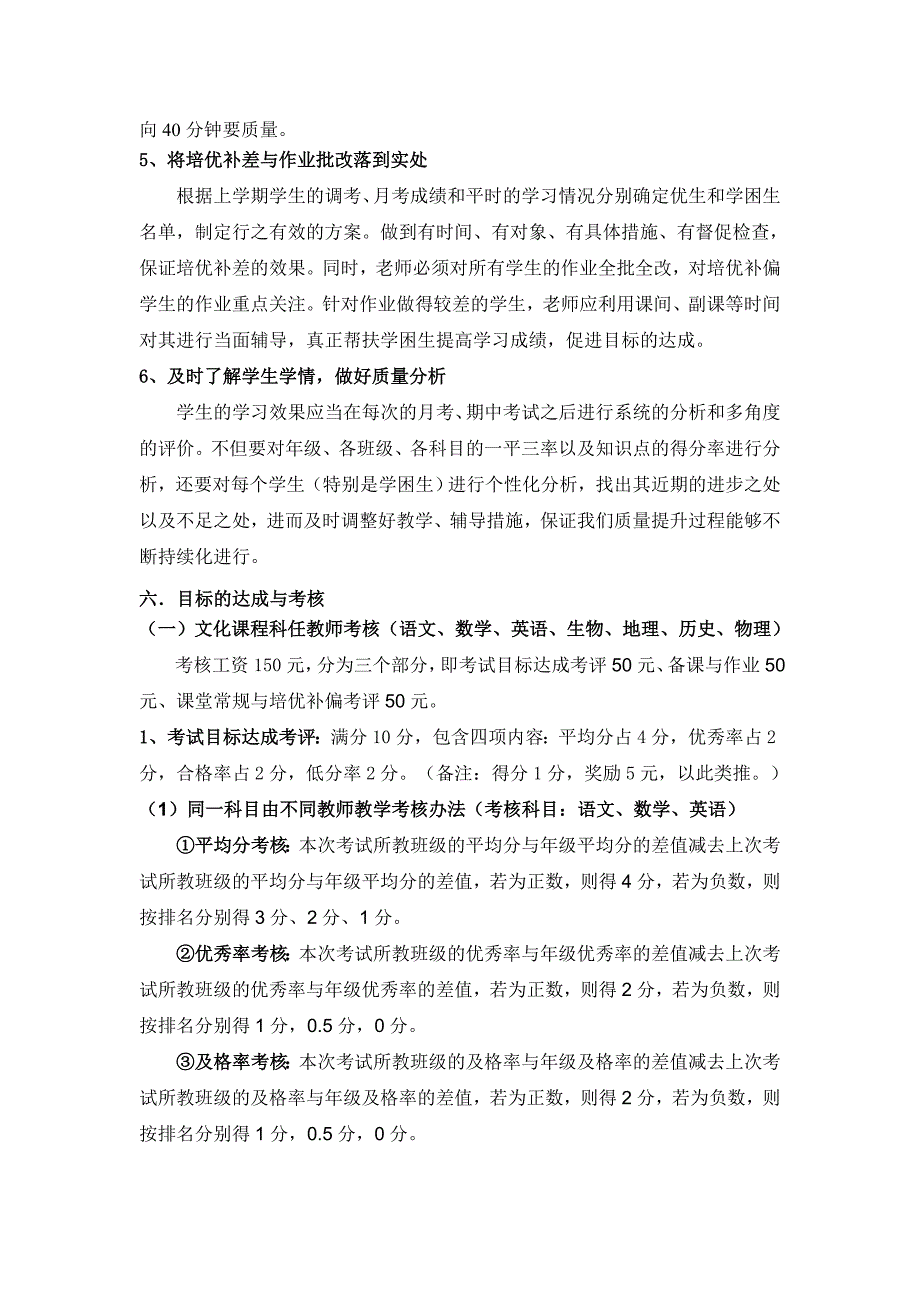 向 40 分钟要质量。

5、将培优补差与作业批改落到实处

根据上学期学生的调考、月考成绩和平时的学习情况分别确定优生和学困生名单，制定行之有效的方案。做到有时间、有对象、有具体措施、有督促检查，保证培优补差的效果。同时，老师必须对所有学生的作业全批全改，对培优补偏学生的作业重点关注。针对作业做得较差的学生，老师应利用课间、副课等时间对其进行当面辅导，真正帮扶学困生提高学习成绩，促进目标的达成。

6、及时了解学生学情，做好质量分析

学生的学习效果应当在每次的月考、期中考试之后进行系统的分析和多角度的评价。不但要对年级、各班级、各科目的一平三率以及知识点的得分率进行分析，还要对每个学生（特别是学困生）进行个性化分析，找出其近期的进步之处以及不足之处，进而及时调整好教学、辅导措施，保证我们质量提升过程能够不断持续化进行。

六．目标的达成与考核

（一）文化课程科任教师考核（语文、数学、英语、生物、地理、历史、物理）

考核工资 150 元，分为三个部分，即考试目标达成考评 50 元、备课与作业 50 元、课堂常规与培优补偏考评 50 元。

1、考试目标达成考评：满分 10 分，包含四项内容：平均分占 4 分，优秀率占 2 分，合格率占 2 分，低分率 2 分。（备注：得分 1 分，奖励 5 元，以此类推。）

（1）同一科目由不同教师教学考核办法（考核科目：语文、数学、英语）

①平均分考核：本次考试所教班级的平均分与年级平均分的差值减去上次考试所教班级的平均分与年级平均分的差值，若为正数，则得 4 分，若为负数，则按排名分别得 3 分、2 分、1 分。

②优秀率考核：本次考试所教班级的优秀率与年级优秀率的差值减去上次考试所教班级的优秀率与年级优秀率的差值，若为正数，则得 2 分，若为负数，则按排名分别得 1 分，0.5 分，0 分。

③及格率考核：本次考试所教班级的及格率与年级及格率的差值减去上次考试所教班级的及格率与年级及格率的差值，若为正数，则得 2 分，若为负数，则按排名分别得 1 分，0.5 分，0 分。